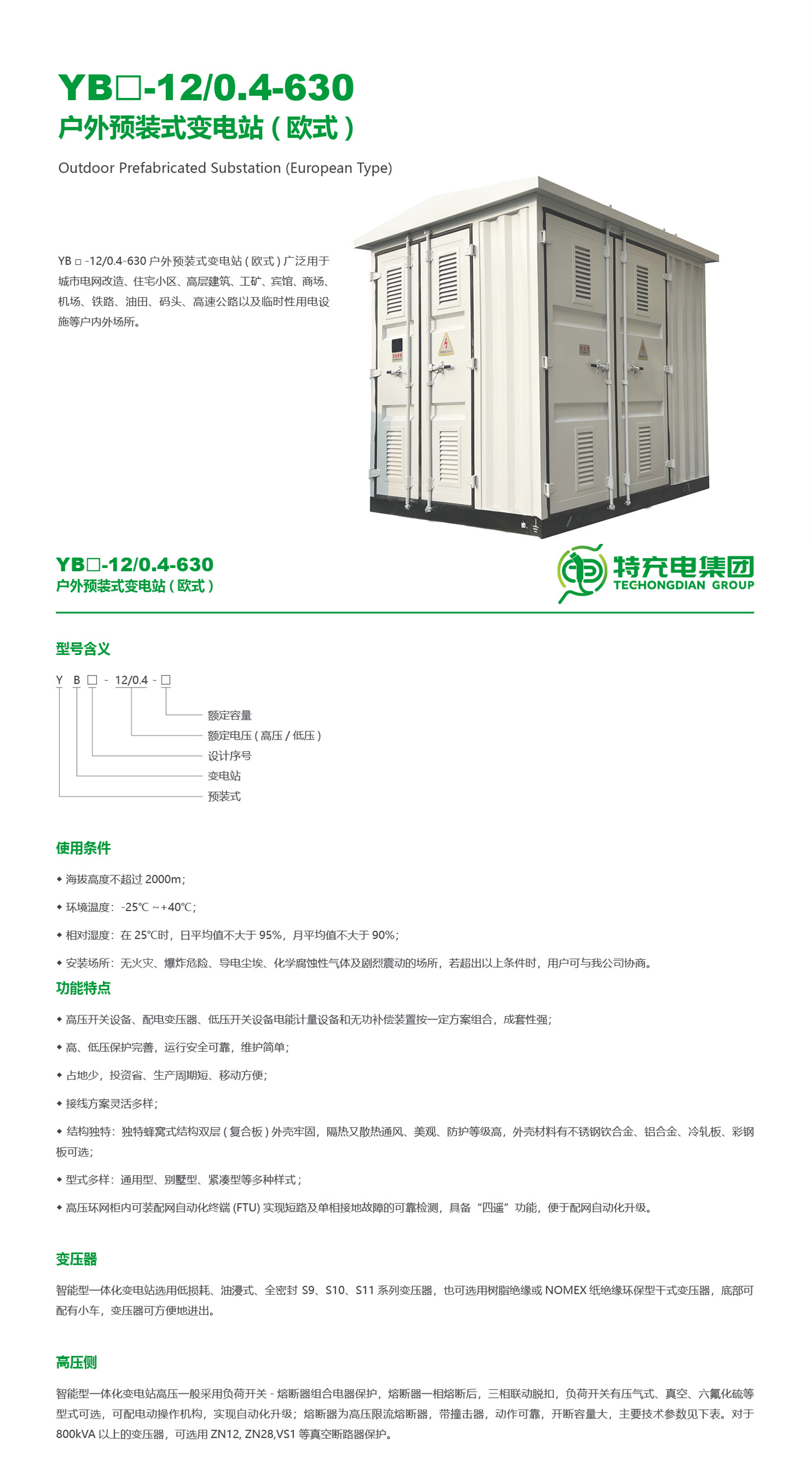 YB□-12/0.4-630
户外预装式变电站（欧式）

Outdoor Prefabricated Substation (European Type)

YB□-12/0.4-630户外预装式变电站（欧式）广泛用于城市电网改造、住宅小区、高层建筑、工矿、宾馆、商场、机场、铁路、油田、码头、高速公路以及临时性用电设施等户内外场所。

YB□-12/0.4-630
户外预装式变电站（欧式）

特充电集团
TECHONGDIAN GROUP

型号含义

Y B □ - 12/0.4 - □

额定容量
额定电压（高压/低压）
设计序号
变电站
预装式

使用条件

◆ 海拔高度不超过2000m；

◆ 环境温度：-25℃~+40℃；

◆ 相对湿度：在25℃时，日平均值不大于95%，月平均值不大于90%；

◆ 安装场所：无火灾、爆炸危险、导电尘埃、化学腐蚀性气体及剧烈震动的场所，若超出以上条件时，用户可与我公司协商。

功能特点

◆ 高压开关设备、配电变压器、低压开关设备电能计量设备和无功补偿装置按一定方案组合，成套性强；

◆ 高、低压保护完善，运行安全可靠，维护简单；

◆ 占地少，投资省、生产周期短、移动方便；

◆ 接线方案灵活多样；

◆ 结构独特：独特蜂窝式结构双层（复合板）外壳牢固，隔热又散热通风、美观、防护等级高，外壳材料有不锈钢钦合金、铝合金、冷轧板、彩钢板可选；

◆ 型式多样：通用型、别墅型、紧凑型等多种样式；

◆ 高压环网柜内可装配网自动化终端(FTU)实现短路及单相接地故障的可靠检测，具备“四遥”功能，便于配网自动化升级。

变压器

智能型一体化变电站选用低损耗、油浸式、全密封S9、S10、S11系列变压器，也可选用树脂绝缘或NOMEX纸绝缘环保型干式变压器，底部可配有小车，变压器可方便地进出。

高压侧

智能型一体化变电站高压一般采用负荷开关-熔断器组合电器保护，熔断器一相熔断后，三相联动脱扣，负荷开关有压气式、真空、六氟化硫等型式可选，可配电动操作机构，实现自动化升级；熔断器为高压限流熔断器，带撞击器，动作可靠，开断容量大，主要技术参数见下表。对于800kVA以上的变压器，可选用ZN12, ZN28,VS1等真空断路器保护。